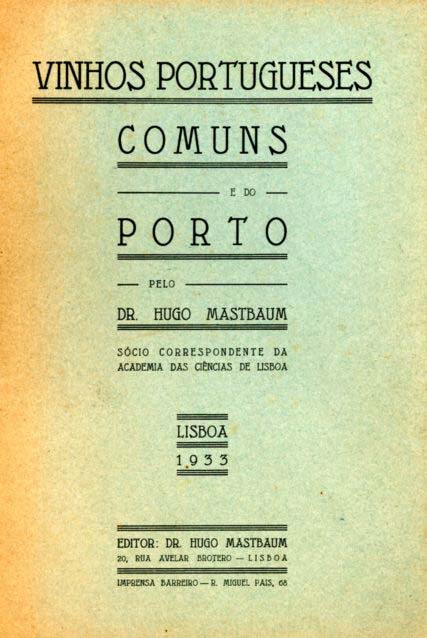 VINHOS PORTUGUESES

COMUNS

E DO

PORTO

PELO

DR. HUGO MASTBAUM

SÓCIO CORRESPONDENTE DA ACADEMIA DAS CIÊNCIAS DE LISBOA

LISBOA
1933

EDITOR: DR. HUGO MASTBAUM
20, RUA AVELAR BROTERO — LISBOA

IMPRENSA BARREIRO — R. MIGUEL PAIS, 68